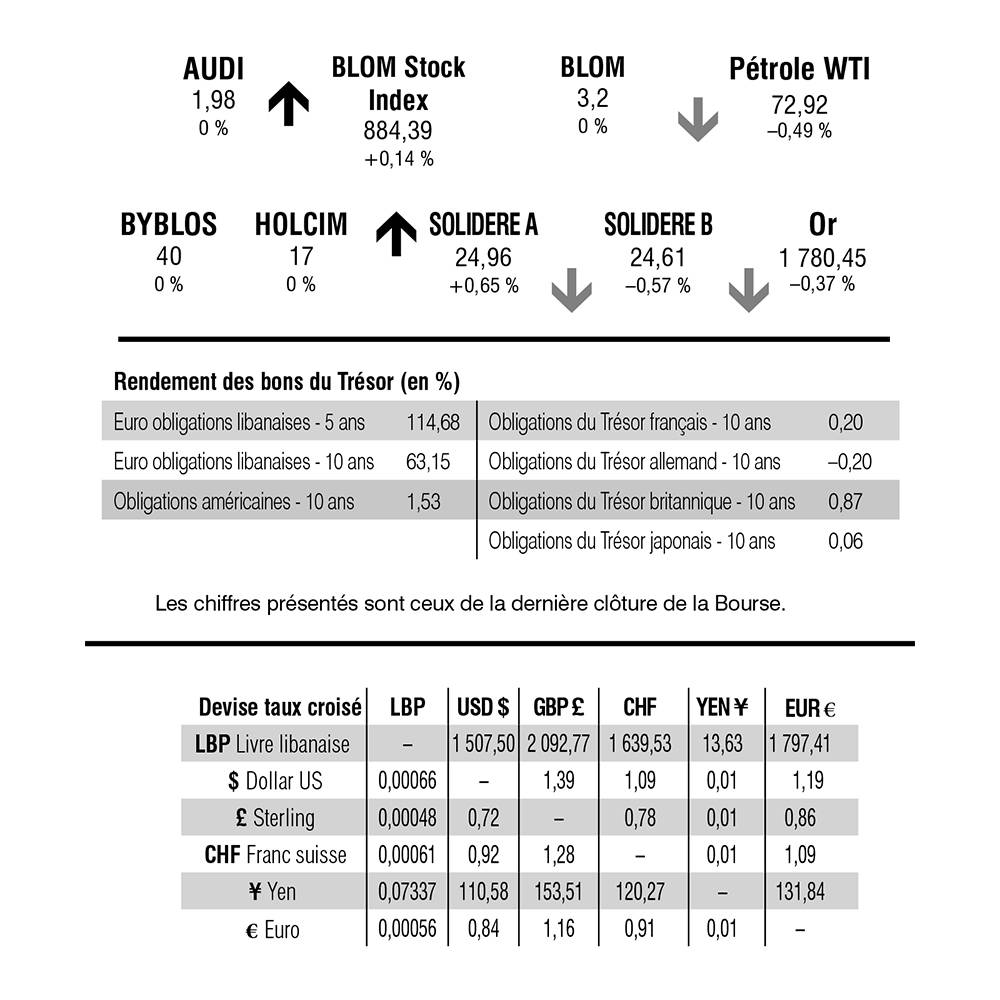 AUDI
1,98
0 %

BLOM Stock Index
884,39
+0,14 %

BLOM
3,2
0 %

Pétrole WTI
72,92
–0,49 %

BYBLOS
40
0 %

HOLCIM
17
0 %

SOLIDERE A
24,96
+0,65 %

SOLIDERE B
24,61
–0,57 %

Or
1 780,45
–0,37 %

Rendement des bons du Trésor (en %)

Euro obligations libanaises - 5 ans 114,68
Euro obligations libanaises - 10 ans 63,15
Obligations américaines - 10 ans 1,53

Obligations du Trésor français - 10 ans 0,20
Obligations du Trésor allemand - 10 ans –0,20
Obligations du Trésor britannique - 10 ans 0,87
Obligations du Trésor japonais - 10 ans 0,06

Les chiffres présentés sont ceux de la dernière clôture de la Bourse.

| Devise taux croisé | LBP | USD $ | GBP £ | CHF | YEN ¥ | EUR € |
|---|---|---|---|---|---|---|
| LBP Livre libanaise | – | 1 507,50 | 2 092,77 | 1 639,53 | 13,63 | 1 797,41 |
| $ Dollar US | 0,00066 | – | 1,39 | 1,09 | 0,01 | 1,19 |
| £ Sterling | 0,00048 | 0,72 | – | 0,78 | 0,01 | 0,86 |
| CHF Franc suisse | 0,00061 | 0,92 | 1,28 | – | 0,01 | 1,09 |
| ¥ Yen | 0,07337 | 110,58 | 153,51 | 120,27 | – | 131,84 |
| € Euro | 0,00056 | 0,84 | 1,16 | 0,91 | 0,01 | – |